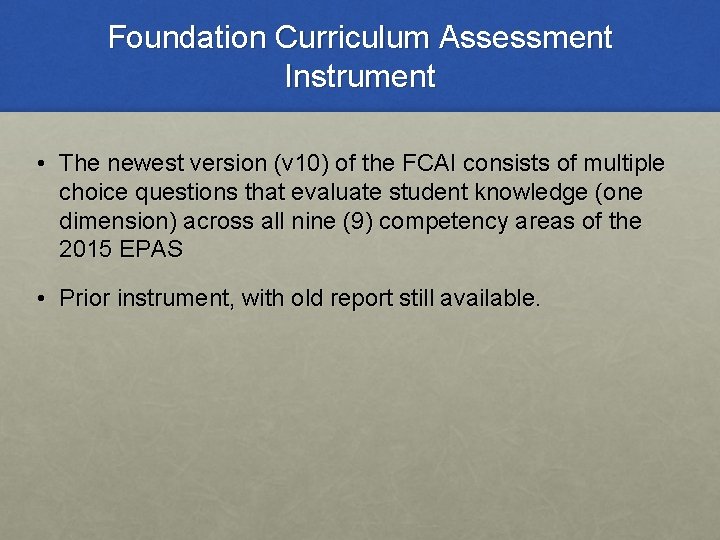 Foundation Curriculum Assessment Instrument

• The newest version (v10) of the FCAI consists of multiple choice questions that evaluate student knowledge (one dimension) across all nine (9) competency areas of the 2015 EPAS

• Prior instrument, with old report still available.